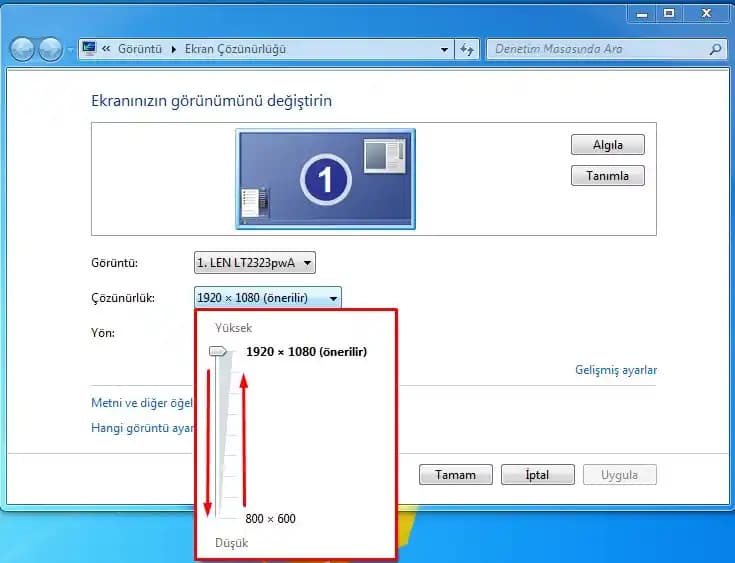 « Görüntü ▸ Ekran Çözünürlüğü

Denetim Masasında Ara

Ekranınızın görünümünü değiştirin

1

Algıla

Tanımla

Görüntü: 1. LEN LT2323pwA

Çözünürlük: 1920 × 1080 (önerilir)

Yön:

Yüksek

1920 × 1080 (önerilir)

800 × 600

Düşük

Gelişmiş ayarlar

Metni ve diğer öğel

Hangi görüntü ayar

Tamam

İptal

Uygula